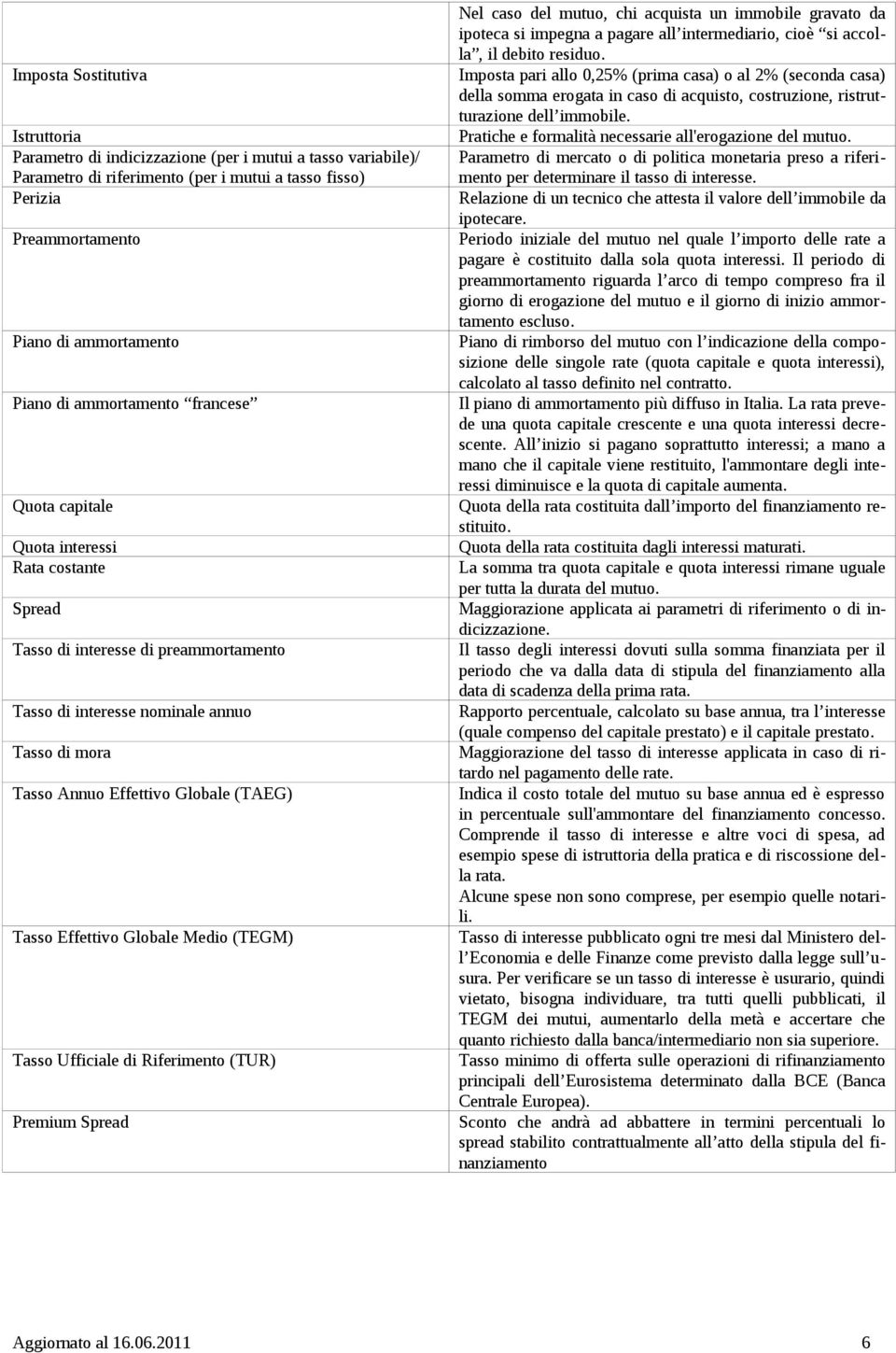 | | |
|---|---|
| | Nel caso del mutuo, chi acquista un immobile gravato da ipoteca si impegna a pagare all'intermediario, cioè "si accolla", il debito residuo. |
| Imposta Sostitutiva | Imposta pari allo 0,25% (prima casa) o al 2% (seconda casa) della somma erogata in caso di acquisto, costruzione, ristrutturazione dell'immobile. |
| Istruttoria | Pratiche e formalità necessarie all'erogazione del mutuo. |
| Parametro di indicizzazione (per i mutui a tasso variabile)/ Parametro di riferimento (per i mutui a tasso fisso) | Parametro di mercato o di politica monetaria preso a riferimento per determinare il tasso di interesse. |
| Perizia | Relazione di un tecnico che attesta il valore dell'immobile da ipotecare. |
| Preammortamento | Periodo iniziale del mutuo nel quale l'importo delle rate a pagare è costituito dalla sola quota interessi. Il periodo di preammortamento riguarda l'arco di tempo compreso fra il giorno di erogazione del mutuo e il giorno di inizio ammortamento escluso. |
| Piano di ammortamento | Piano di rimborso del mutuo con l'indicazione della composizione delle singole rate (quota capitale e quota interessi), calcolato al tasso definito nel contratto. |
| Piano di ammortamento "francese" | Il piano di ammortamento più diffuso in Italia. La rata prevede una quota capitale crescente e una quota interessi decrescente. All'inizio si pagano soprattutto interessi; a mano a mano che il capitale viene restituito, l'ammontare degli interessi diminuisce e la quota di capitale aumenta. |
| Quota capitale | Quota della rata costituita dall'importo del finanziamento restituito. |
| Quota interessi | Quota della rata costituita dagli interessi maturati. |
| Rata costante | La somma tra quota capitale e quota interessi rimane uguale per tutta la durata del mutuo. |
| Spread | Maggiorazione applicata ai parametri di riferimento o di indicizzazione. |
| Tasso di interesse di preammortamento | Il tasso degli interessi dovuti sulla somma finanziata per il periodo che va dalla data di stipula del finanziamento alla data di scadenza della prima rata. |
| Tasso di interesse nominale annuo | Rapporto percentuale, calcolato su base annua, tra l'interesse (quale compenso del capitale prestato) e il capitale prestato. |
| Tasso di mora | Maggiorazione del tasso di interesse applicata in caso di ritardo nel pagamento delle rate. |
| Tasso Annuo Effettivo Globale (TAEG) | Indica il costo totale del mutuo su base annua ed è espresso in percentuale sull'ammontare del finanziamento concesso. Comprende il tasso di interesse e altre voci di spesa, ad esempio spese di istruttoria della pratica e di riscossione della rata. Alcune spese non sono comprese, per esempio quelle notarili. |
| Tasso Effettivo Globale Medio (TEGM) | Tasso di interesse pubblicato ogni tre mesi dal Ministero dell'Economia e delle Finanze come previsto dalla legge sull'usura. Per verificare se un tasso di interesse è usurario, quindi vietato, bisogna individuare, tra tutti quelli pubblicati, il TEGM dei mutui, aumentarlo della metà e accertare che quanto richiesto dalla banca/intermediario non sia superiore. |
| Tasso Ufficiale di Riferimento (TUR) | Tasso minimo di offerta sulle operazioni di rifinanziamento principali dell'Eurosistema determinato dalla BCE (Banca Centrale Europea). |
| Premium Spread | Sconto che andrà ad abbattere in termini percentuali lo spread stabilito contrattualmente all'atto della stipula del finanziamento |

Aggiornato al 16.06.2011 6